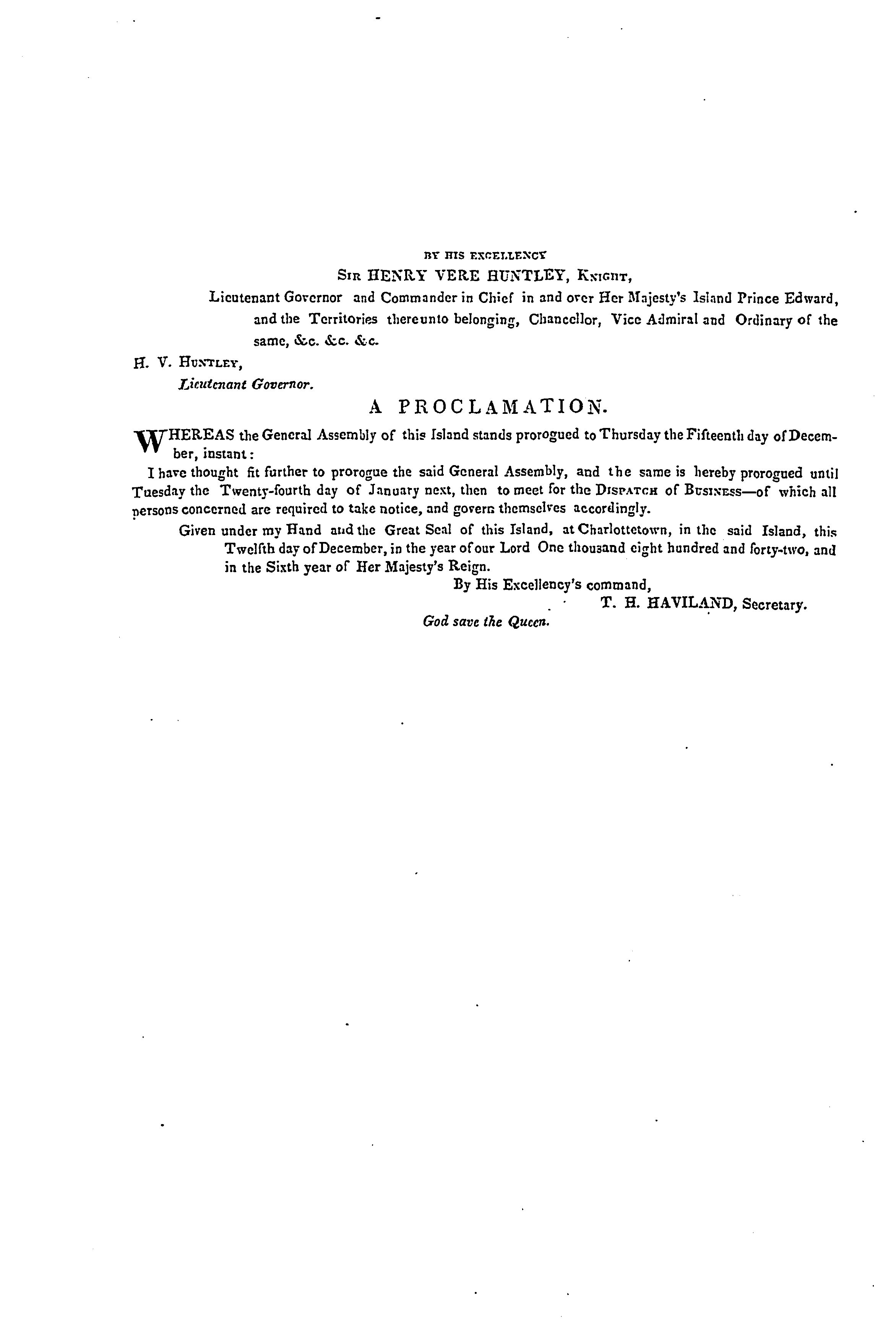 BY HIS EXCELLENCY
SIR HENRY VERE HUNTLEY, KNIGHT,
Lieutenant Governor and Commander in Chief in and over Her Majesty's Island Prince Edward, and the Territories thereunto belonging, Chancellor, Vice Admiral and Ordinary of the same, &c. &c. &c.

H. V. HUNTLEY,
Lieutenant Governor.

A PROCLAMATION.

WHEREAS the General Assembly of this Island stands prorogued to Thursday the Fifteenth day of December, instant:

I have thought fit further to prorogue the said General Assembly, and the same is hereby prorogued until Tuesday the Twenty-fourth day of January next, then to meet for the DISPATCH of BUSINESS—of which all persons concerned are required to take notice, and govern themselves accordingly.

Given under my Hand and the Great Seal of this Island, at Charlottetown, in the said Island, this Twelfth day of December, in the year of our Lord One thousand eight hundred and forty-two, and in the Sixth year of Her Majesty's Reign.

By His Excellency's command,
T. H. HAVILAND, Secretary.

God save the Queen.